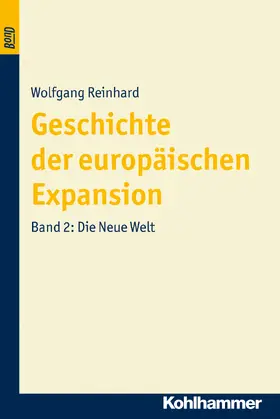 BOND

Wolfgang Reinhard

Geschichte der europäischen Expansion

Band 2: Die Neue Welt

Kohlhammer